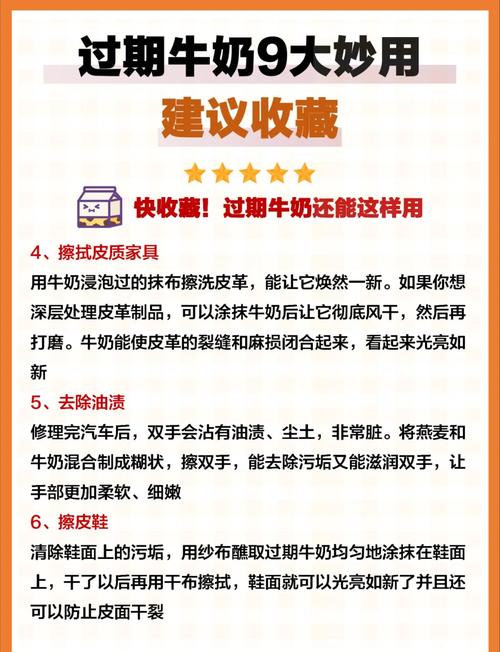 过期牛奶9大妙用

建议收藏

快收藏！过期牛奶还能这样用

4、擦拭皮质家具

用牛奶浸泡过的抹布擦洗皮革，能让它焕然一新。如果你想深层处理皮革制品，可以涂抹牛奶后让它彻底风干，然后再打磨。牛奶能使皮革的裂缝和麻损闭合起来，看起来光亮如新

5、去除油渍

修理完汽车后，双手会沾有油渍、尘土，非常脏。将燕麦和牛奶混合制成糊状，擦双手，能去除污垢又能滋润双手，让手部更加柔软、细嫩

6、擦皮鞋

清除鞋面上的污垢，用纱布醮取过期牛奶均匀地涂抹在鞋面上，干了以后再用干布擦拭，鞋面就可以光亮如新了并且还可以防止皮面干裂